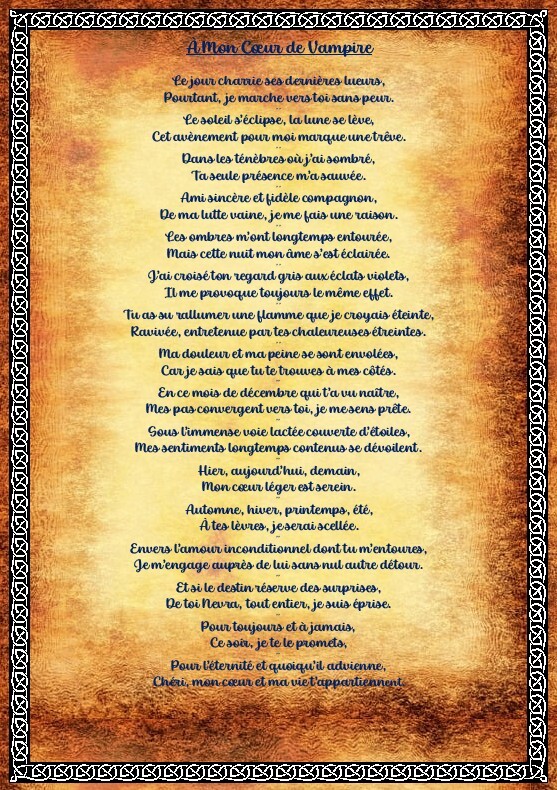 À Mon Cœur de Vampire

Le jour charrie ses dernières lueurs,
Pourtant, je marche vers toi sans peur.

Le soleil s'éclipse, la lune se lève,
Cet avènement pour moi marque une trêve.

Dans les ténèbres où j'ai sombré,
Ta seule présence m'a sauvée.

Ami sincère et fidèle compagnon,
De ma lutte vaine, je me fais une raison.

Les ombres m'ont longtemps entourée,
Mais cette nuit mon âme s'est éclairée.

J'ai croisé ton regard gris aux éclats violets,
Il me provoque toujours le même effet.

Tu as su rallumer une flamme que je croyais éteinte,
Ravivée, entretenue par tes chaleureuses étreintes.

Ma douleur et ma peine se sont envolées,
Car je sais que tu te trouves à mes côtés.

En ce mois de décembre qui t'a vu naître,
Mes pas convergent vers toi, je me sens prête.

Sous l'immense voie lactée couverte d'étoiles,
Mes sentiments longtemps contenus se dévoilent.

Hier, aujourd'hui, demain,
Mon cœur léger est serein.

Automne, hiver, printemps, été,
À tes lèvres, je serai scellée.

Envers l'amour inconditionnel dont tu m'entoures,
Je m'engage auprès de lui sans nul autre détour.

Et si le destin réserve des surprises,
De toi Nevra, tout entier, je suis éprise.

Pour toujours et à jamais,
Ce soir, je te le promets,

Pour l'éternité et quoiqu'il advienne,
Chéri, mon cœur et ma vie t'appartiennent.